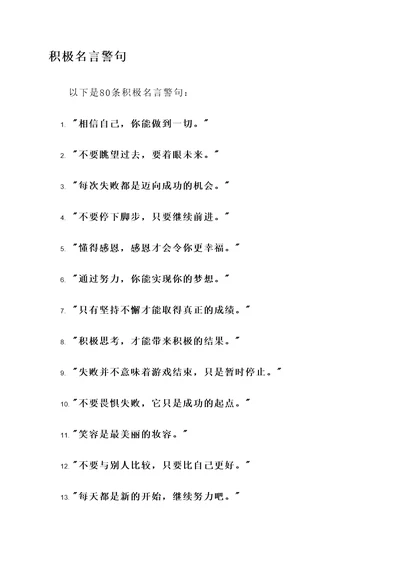 积极名言警句

以下是80条积极名言警句：

1. "相信自己，你能做到一切。"

2. "不要眺望过去，要着眼未来。"

3. "每次失败都是迈向成功的机会。"

4. "不要停下脚步，只要继续前进。"

5. "懂得感恩，感恩才会令你更幸福。"

6. "通过努力，你能实现你的梦想。"

7. "只有坚持不懈才能取得真正的成绩。"

8. "积极思考，才能带来积极的结果。"

9. "失败并不意味着游戏结束，只是暂时停止。"

10. "不要畏惧失败，它只是成功的起点。"

11. "笑容是最美丽的妆容。"

12. "不要与别人比较，只要比自己更好。"

13. "每天都是新的开始，继续努力吧。"